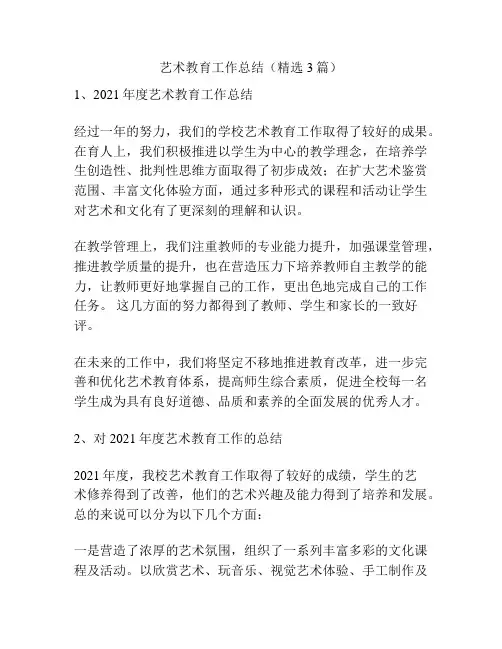 艺术教育工作总结（精选 3 篇）

1、2021 年度艺术教育工作总结

经过一年的努力，我们的学校艺术教育工作取得了较好的成果。在育人上，我们积极推进以学生为中心的教学理念，在培养学生创造性、批判性思维方面取得了初步成效；在扩大艺术鉴赏范围、丰富文化体验方面，通过多种形式的课程和活动让学生对艺术和文化有了更深刻的理解和认识。

在教学管理上，我们注重教师的专业能力提升，加强课堂管理，推进教学质量的提升，也在营造压力下培养教师自主教学的能力，让教师更好地掌握自己的工作，更出色地完成自己的工作任务。 这几方面的努力都得到了教师、学生和家长的一致好评。

在未来的工作中，我们将坚定不移地推进教育改革，进一步完善和优化艺术教育体系，提高师生综合素质，促进全校每一名学生成为具有良好道德、品质和素养的全面发展的优秀人才。

2、对 2021 年度艺术教育工作的总结

2021 年度，我校艺术教育工作取得了较好的成绩，学生的艺术修养得到了改善，他们的艺术兴趣及能力得到了培养和发展。总的来说可以分为以下几个方面：

一是营造了浓厚的艺术氛围，组织了一系列丰富多彩的文化课程及活动。以欣赏艺术、玩音乐、视觉艺术体验、手工制作及